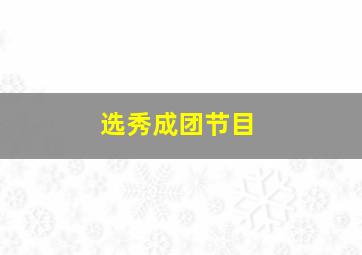 选秀成团节目